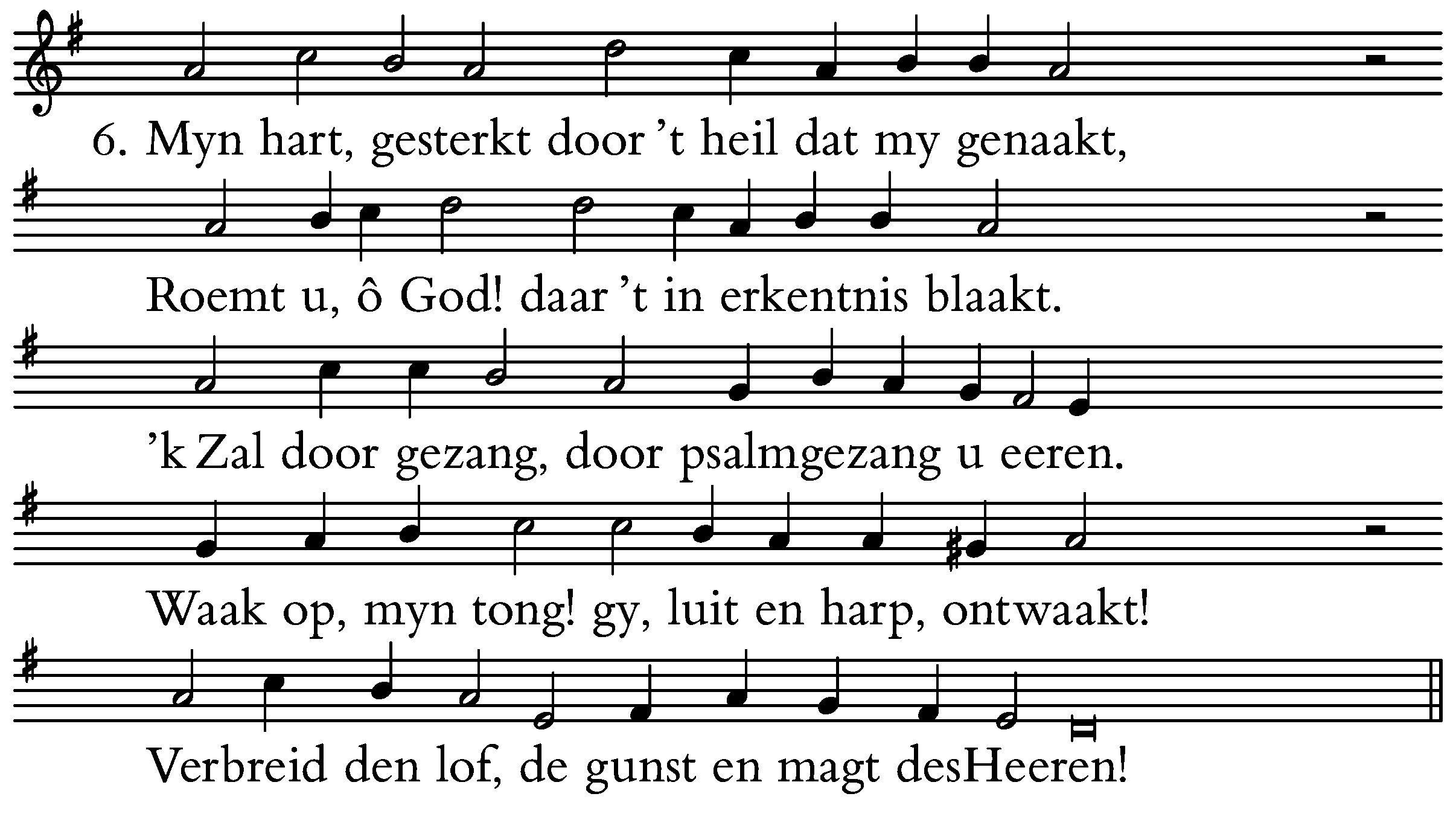 6. Myn hart, gesterkt door 't heil dat my genaakt,

Roemt u, ô God! daar 't in erkentnis blaakt.

'k Zal door gezang, door psalmgezang u eeren.

Waak op, myn tong! gy, luit en harp, ontwaakt!

Verbreid den lof, de gunst en magt desHeeren!